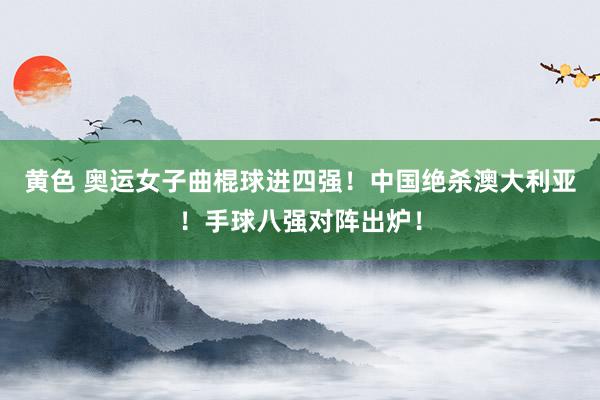 黄色 奥运女子曲棍球进四强！中国绝杀澳大利亚！手球八强对阵出炉！